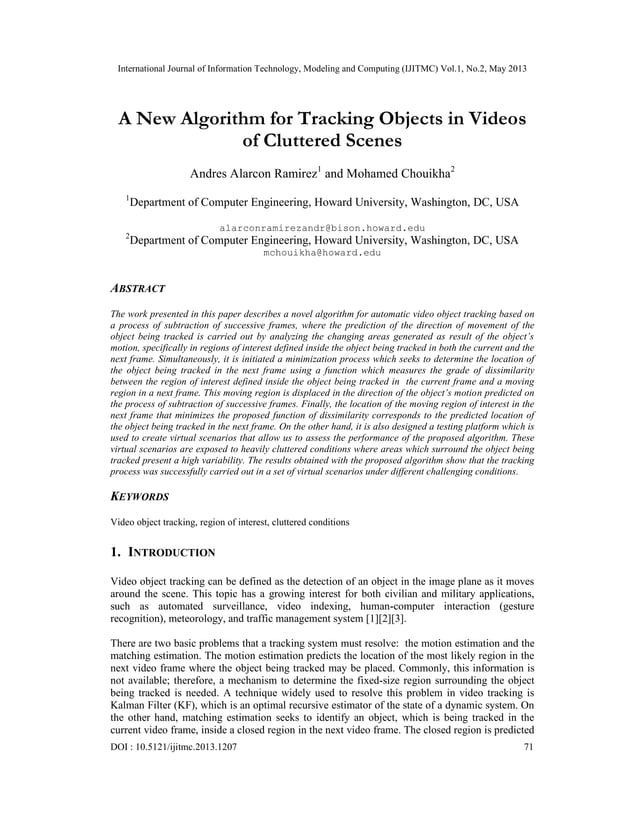 International Journal of Information Technology, Modeling and Computing (IJITMC) Vol.1, No.2, May 2013

A New Algorithm for Tracking Objects in Videos of Cluttered Scenes

Andres Alarcon Ramirez$^1$ and Mohamed Chouikha$^2$

$^1$Department of Computer Engineering, Howard University, Washington, DC, USA

alarconramirezandr@bison.howard.edu
$^2$Department of Computer Engineering, Howard University, Washington, DC, USA
mchouikha@howard.edu

ABSTRACT

The work presented in this paper describes a novel algorithm for automatic video object tracking based on a process of subtraction of successive frames, where the prediction of the direction of movement of the object being tracked is carried out by analyzing the changing areas generated as result of the object's motion, specifically in regions of interest defined inside the object being tracked in both the current and the next frame. Simultaneously, it is initiated a minimization process which seeks to determine the location of the object being tracked in the next frame using a function which measures the grade of dissimilarity between the region of interest defined inside the object being tracked in the current frame and a moving region in a next frame. This moving region is displaced in the direction of the object's motion predicted on the process of subtraction of successive frames. Finally, the location of the moving region of interest in the next frame that minimizes the proposed function of dissimilarity corresponds to the predicted location of the object being tracked in the next frame. On the other hand, it is also designed a testing platform which is used to create virtual scenarios that allow us to assess the performance of the proposed algorithm. These virtual scenarios are exposed to heavily cluttered conditions where areas which surround the object being tracked present a high variability. The results obtained with the proposed algorithm show that the tracking process was successfully carried out in a set of virtual scenarios under different challenging conditions.

KEYWORDS

Video object tracking, region of interest, cluttered conditions

1. INTRODUCTION

Video object tracking can be defined as the detection of an object in the image plane as it moves around the scene. This topic has a growing interest for both civilian and military applications, such as automated surveillance, video indexing, human-computer interaction (gesture recognition), meteorology, and traffic management system [1][2][3].

There are two basic problems that a tracking system must resolve: the motion estimation and the matching estimation. The motion estimation predicts the location of the most likely region in the next video frame where the object being tracked may be placed. Commonly, this information is not available; therefore, a mechanism to determine the fixed-size region surrounding the object being tracked is needed. A technique widely used to resolve this problem in video tracking is Kalman Filter (KF), which is an optimal recursive estimator of the state of a dynamic system. On the other hand, matching estimation seeks to identify an object, which is being tracked in the current video frame, inside a closed region in the next video frame. The closed region is predicted

DOI : 10.5121/ijitmc.2013.1207 71